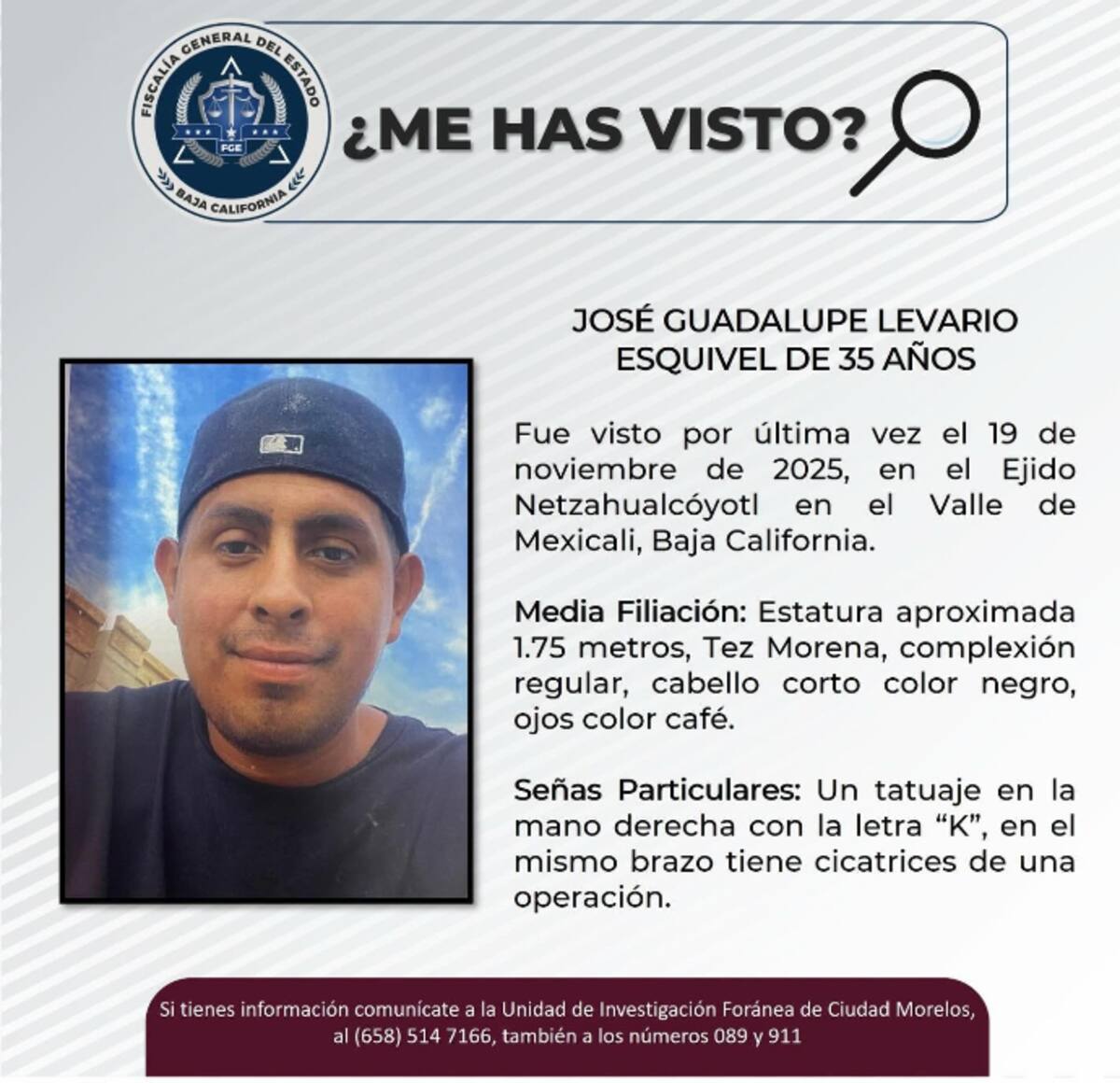 FISCALÍA GENERAL DEL ESTADO
FGE
BAJA CALIFORNIA

¿ME HAS VISTO?

JOSÉ GUADALUPE LEVARIO ESQUIVEL DE 35 AÑOS

Fue visto por última vez el 19 de noviembre de 2025, en el Ejido Netzahualcóyotl en el Valle de Mexicali, Baja California.

Media Filiación: Estatura aproximada 1.75 metros, Tez Morena, complexión regular, cabello corto color negro, ojos color café.

Señas Particulares: Un tatuaje en la mano derecha con la letra "K", en el mismo brazo tiene cicatrices de una operación.

Si tienes información comunícate a la Unidad de Investigación Foránea de Ciudad Morelos, al (658) 514 7166, también a los números 089 y 911